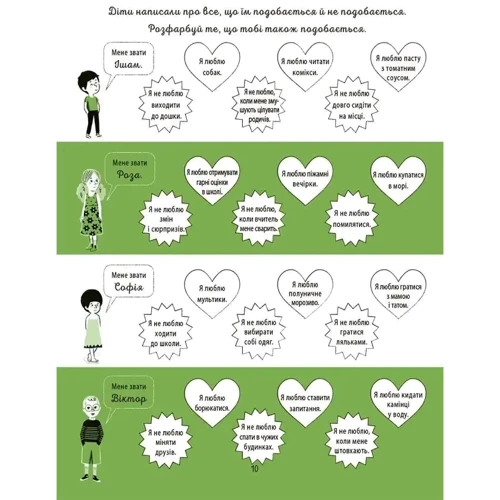 Діти написали про все, що їм подобається й не подобається.
Розфарбуй те, що тобі також подобається.

Мене звати Ішам.

Я люблю собак.

Я люблю читати комікси.

Я люблю пасту з томатним соусом.

Я не люблю виходити до дошки.

Я не люблю, коли мене змушують цілувати родичів.

Я не люблю довго сидіти на місці.

Мене звати Роза.

Я люблю отримувати гарні оцінки в школі.

Я люблю піжамні вечірки.

Я люблю купатися в морі.

Я не люблю змін і сюрпризів.

Я не люблю, коли вчитель мене сварить.

Я не люблю помилятися.

Мене звати Софія

Я люблю мультики.

Я люблю полуничне морозиво.

Я люблю гратися з мамою і татом.

Я не люблю ходити до школи.

Я не люблю вибирати собі одяг.

Я не люблю гратися ляльками.

Мене звати Віктор

Я люблю борюкатися.

Я люблю ставити запитання.

Я люблю кидати камінці у воду.

Я не люблю міняти друзів.

Я не люблю спати в чужих будинках.

Я не люблю, коли мене штовхають.

10